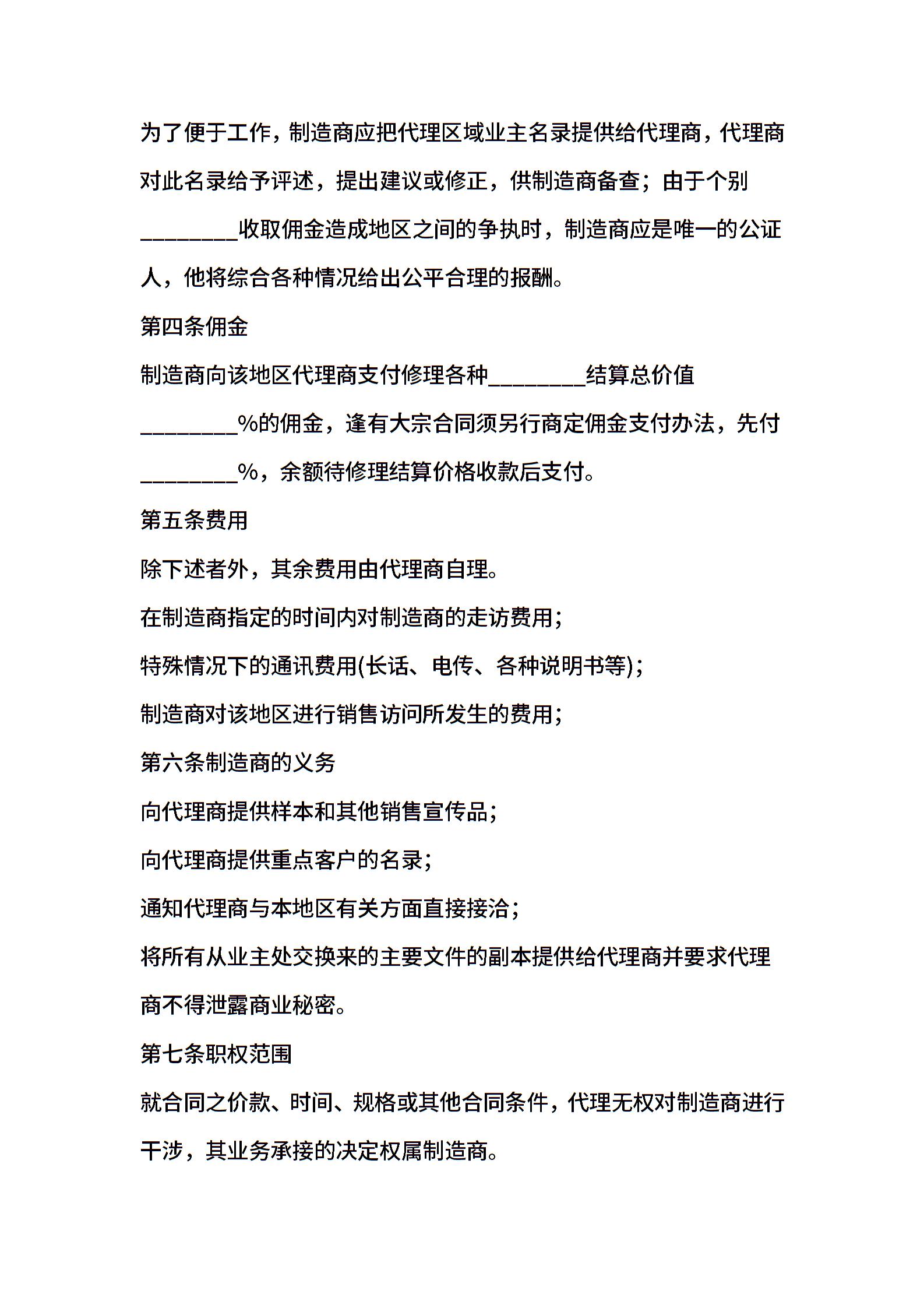 为了便于工作，制造商应把代理区域业主名录提供给代理商，代理商对此名录给予评述，提出建议或修正，供制造商备查；由于个别________收取佣金造成地区之间的争执时，制造商应是唯一的公证人，他将综合各种情况给出公平合理的报酬。

第四条佣金

制造商向该地区代理商支付修理各种________结算总价值________%的佣金，逢有大宗合同须另行商定佣金支付办法，先付________%，余额待修理结算价格收款后支付。

第五条费用

除下述者外，其余费用由代理商自理。

在制造商指定的时间内对制造商的走访费用；

特殊情况下的通讯费用(长话、电传、各种说明书等)；

制造商对该地区进行销售访问所发生的费用；

第六条制造商的义务

向代理商提供样本和其他销售宣传品；

向代理商提供重点客户的名录；

通知代理商与本地区有关方面直接接洽；

将所有从业主处交换来的主要文件的副本提供给代理商并要求代理商不得泄露商业秘密。

第七条职权范围

就合同之价款、时间、规格或其他合同条件，代理无权对制造商进行干涉，其业务承接的决定权属制造商。